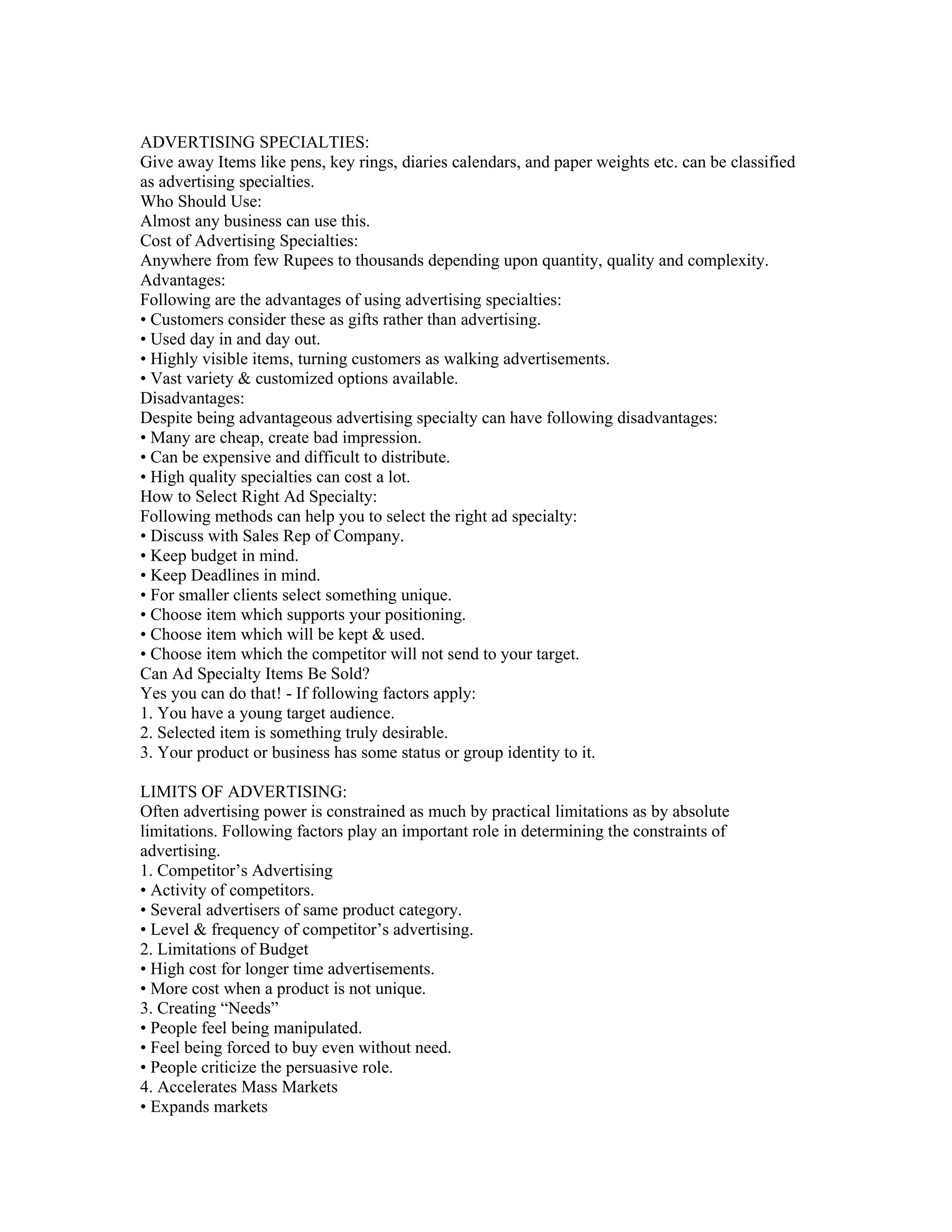 ADVERTISING SPECIALTIES:
Give away Items like pens, key rings, diaries calendars, and paper weights etc. can be classified as advertising specialties.
Who Should Use:
Almost any business can use this.
Cost of Advertising Specialties:
Anywhere from few Rupees to thousands depending upon quantity, quality and complexity.
Advantages:
Following are the advantages of using advertising specialties:
• Customers consider these as gifts rather than advertising.
• Used day in and day out.
• Highly visible items, turning customers as walking advertisements.
• Vast variety & customized options available.
Disadvantages:
Despite being advantageous advertising specialty can have following disadvantages:
• Many are cheap, create bad impression.
• Can be expensive and difficult to distribute.
• High quality specialties can cost a lot.
How to Select Right Ad Specialty:
Following methods can help you to select the right ad specialty:
• Discuss with Sales Rep of Company.
• Keep budget in mind.
• Keep Deadlines in mind.
• For smaller clients select something unique.
• Choose item which supports your positioning.
• Choose item which will be kept & used.
• Choose item which the competitor will not send to your target.
Can Ad Specialty Items Be Sold?
Yes you can do that! - If following factors apply:
1. You have a young target audience.
2. Selected item is something truly desirable.
3. Your product or business has some status or group identity to it.

LIMITS OF ADVERTISING:
Often advertising power is constrained as much by practical limitations as by absolute limitations. Following factors play an important role in determining the constraints of advertising.
1. Competitor’s Advertising
• Activity of competitors.
• Several advertisers of same product category.
• Level & frequency of competitor’s advertising.
2. Limitations of Budget
• High cost for longer time advertisements.
• More cost when a product is not unique.
3. Creating “Needs”
• People feel being manipulated.
• Feel being forced to buy even without need.
• People criticize the persuasive role.
4. Accelerates Mass Markets
• Expands markets